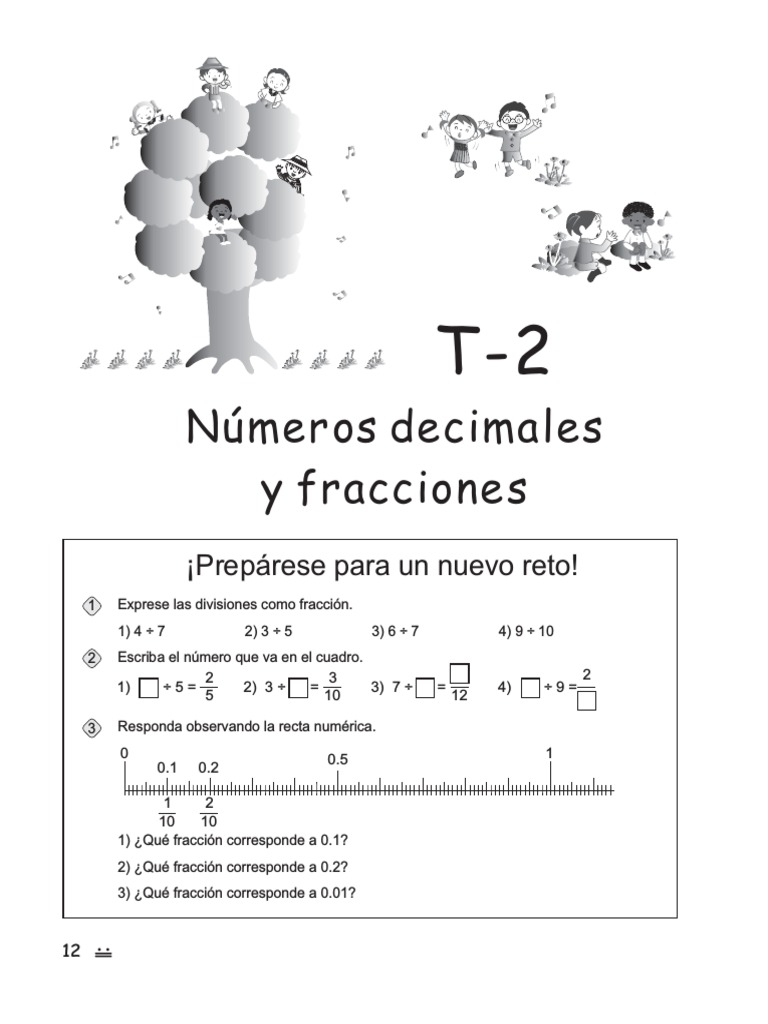 T-2

Números decimales y fracciones

¡Prepárese para un nuevo reto!

1 Exprese las divisiones como fracción.

1) $4 \div 7$ 2) $3 \div 5$ 3) $6 \div 7$ 4) $9 \div 10$

2 Escriba el número que va en el cuadro.

1) $\square \div 5 = \frac{2}{5}$ 2) $3 \div \square = \frac{3}{10}$ 3) $7 \div \square = \frac{\square}{12}$ 4) $\square \div 9 = \frac{2}{\square}$

3 Responda observando la recta numérica.

0 0.1 0.2 0.5 1

$\frac{1}{10}$ $\frac{2}{10}$

1) ¿Qué fracción corresponde a 0.1?

2) ¿Qué fracción corresponde a 0.2?

3) ¿Qué fracción corresponde a 0.01?

12